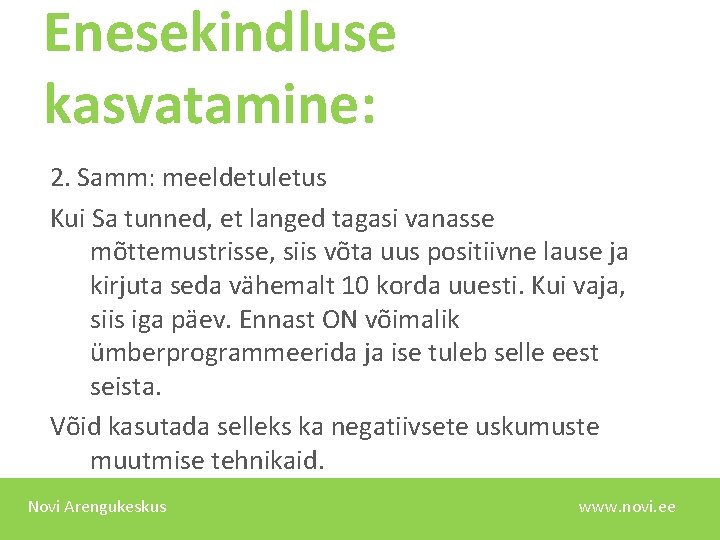 Enesekindluse kasvatamine:

2. Samm: meeldetuletus

Kui Sa tunned, et langed tagasi vanasse mõttemustrisse, siis võta uus positiivne lause ja kirjuta seda vähemalt 10 korda uuesti. Kui vaja, siis iga päev. Ennast ON võimalik ümberprogrammeerida ja ise tuleb selle eest seista.

Võid kasutada selleks ka negatiivsete uskumuste muutmise tehnikaid.

Novi Arengukeskus

www.novi.ee